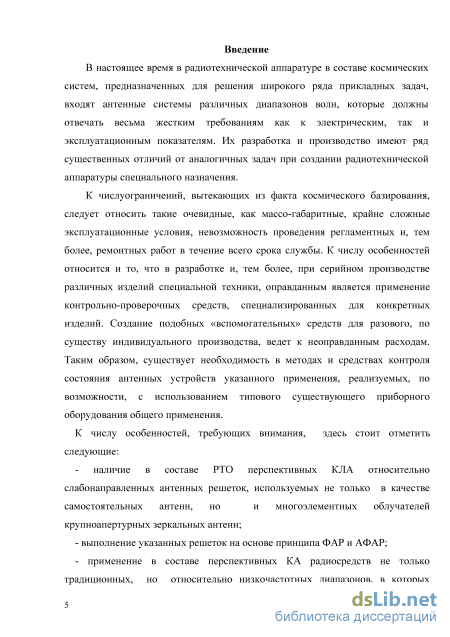 Введение

В настоящее время в радиотехнической аппаратуре в составе космических систем, предназначенных для решения широкого ряда прикладных задач, входят антенные системы различных диапазонов волн, которые должны отвечать весьма жестким требованиям как к электрическим, так и эксплуатационным показателям. Их разработка и производство имеют ряд существенных отличий от аналогичных задач при создании радиотехнической аппаратуры специального назначения.

К числуограничений, вытекающих из факта космического базирования, следует относить такие очевидные, как массо-габаритные, крайне сложные эксплуатационные условия, невозможность проведения регламентных и, тем более, ремонтных работ в течение всего срока службы. К числу особенностей относится и то, что в разработке и, тем более, при серийном производстве различных изделий специальной техники, оправданным является применение контрольно-проверочных средств, специализированных для конкретных изделий. Создание подобных «вспомогательных» средств для разового, по существу индивидуального производства, ведет к неоправданным расходам. Таким образом, существует необходимость в методах и средствах контроля состояния антенных устройств указанного применения, реализуемых, по возможности, с использованием типового существующего приборного оборудования общего применения.

К числу особенностей, требующих внимания, здесь стоит отметить следующие:

- наличие в составе РТО перспективных КЛА относительно слабонаправленных антенных решеток, используемых не только в качестве самостоятельных антенн, но и многоэлементных облучателей крупноапертурных зеркальных антенн;

- выполнение указанных решеток на основе принципа ФАР и АФАР;

- применение в составе перспективных КА радиосредств не только традиционных, но относительно низкочастотных диапазонов, в которых

5

dsLib.net
библиотека диссертаций